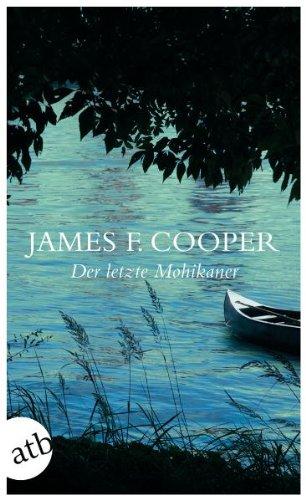 JAMES F. COOPER
Der letzte Mohikaner

atb